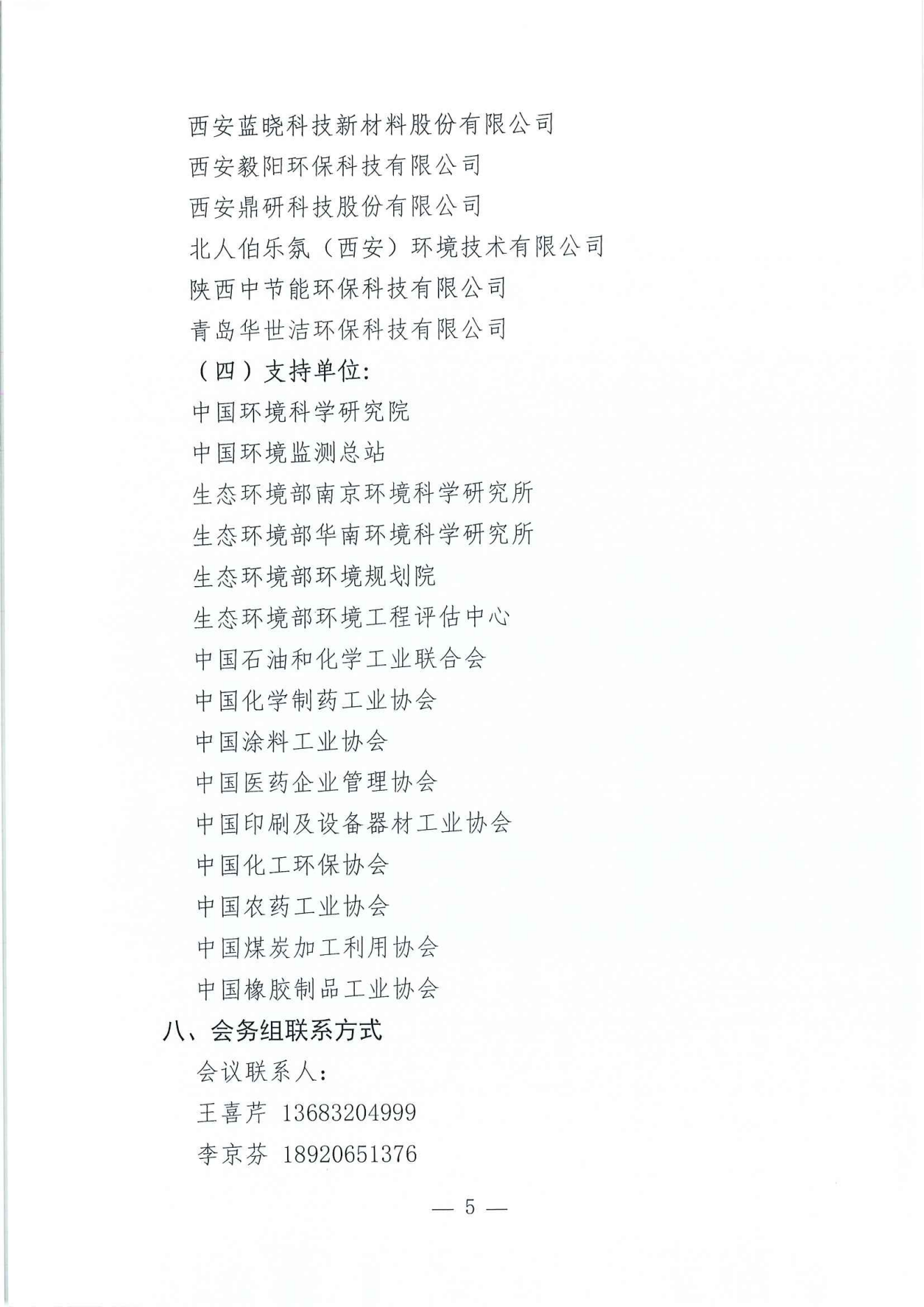 西安蓝晓科技新材料股份有限公司

西安毅阳环保科技有限公司

西安鼎研科技股份有限公司

北人伯乐氛（西安）环境技术有限公司

陕西中节能环保科技有限公司

青岛华世洁环保科技有限公司

（四）支持单位：

中国环境科学研究院

中国环境监测总站

生态环境部南京环境科学研究所

生态环境部华南环境科学研究所

生态环境部环境规划院

生态环境部环境工程评估中心

中国石油和化学工业联合会

中国化学制药工业协会

中国涂料工业协会

中国医药企业管理协会

中国印刷及设备器材工业协会

中国化工环保协会

中国农药工业协会

中国煤炭加工利用协会

中国橡胶制品工业协会

八、会务组联系方式

会议联系人：

王喜芹 13683204999

李京芬 18920651376

— 5 —